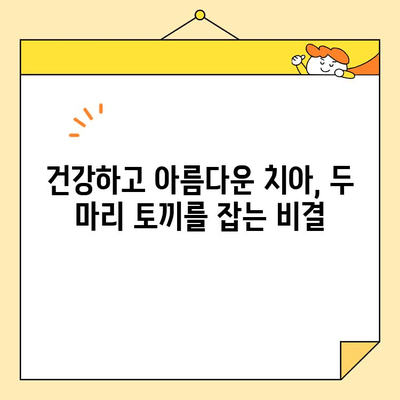 건강하고 아름다운 치아, 두 마리 토끼를 잡는 비결